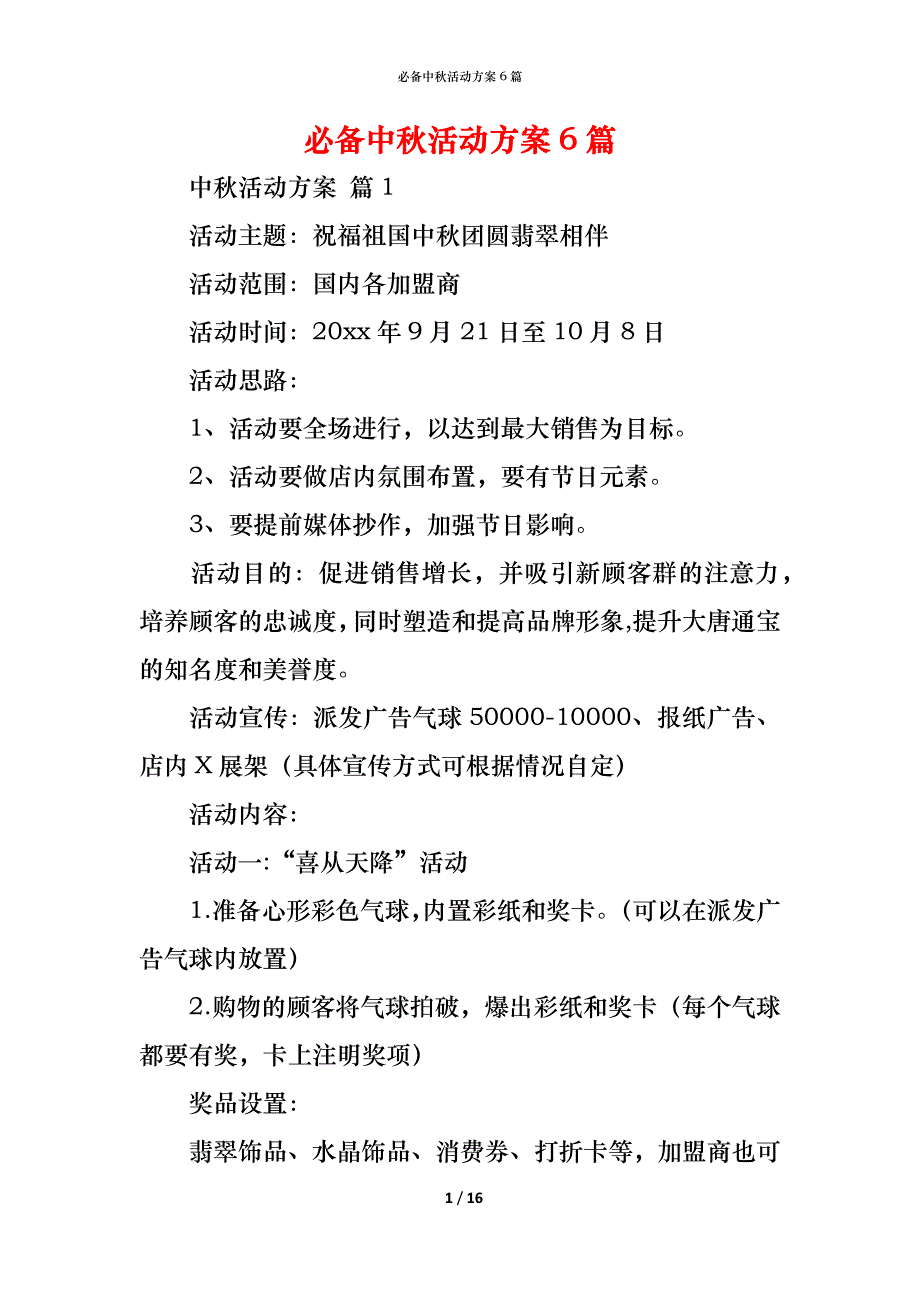 必备中秋活动方案 6 篇

必备中秋活动方案 6 篇

中秋活动方案 篇 1

活动主题：祝福祖国中秋团圆翡翠相伴

活动范围：国内各加盟商

活动时间：20xx 年 9 月 21 日至 10 月 8 日

活动思路：

1、活动要全场进行，以达到最大销售为目标。

2、活动要做店内氛围布置，要有节日元素。

3、要提前媒体抄作，加强节日影响。

活动目的：促进销售增长，并吸引新顾客群的注意力，培养顾客的忠诚度，同时塑造和提高品牌形象，提升大唐通宝的知名度和美誉度。

活动宣传：派发广告气球 50000-10000、报纸广告、店内 X 展架（具体宣传方式可根据情况自定）

活动内容：

活动一:“喜从天降”活动

1.准备心形彩色气球，内置彩纸和奖卡。（可以在派发广告气球内放置）

2.购物的顾客将气球拍破，爆出彩纸和奖卡（每个气球都要有奖，卡上注明奖项）

奖品设置：

翡翠饰品、水晶饰品、消费券、打折卡等，加盟商也可

1 / 16